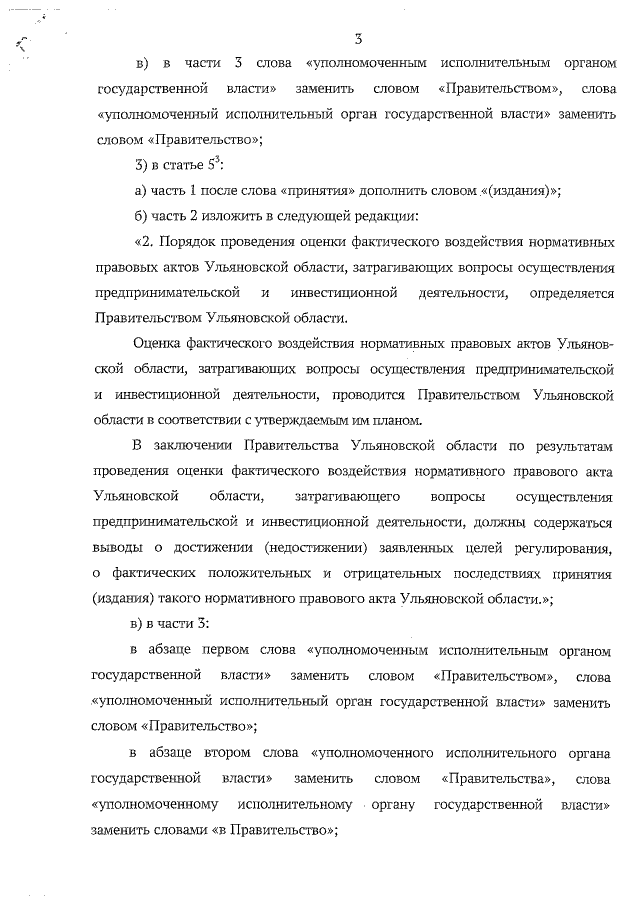 3

в) в части 3 слова «уполномоченным исполнительным органом государственной власти» заменить словом «Правительством», слова «уполномоченный исполнительный орган государственной власти» заменить словом «Правительство»;

3) в статье $5^3$:

а) часть 1 после слова «принятия» дополнить словом «(издания)»;

б) часть 2 изложить в следующей редакции:

«2. Порядок проведения оценки фактического воздействия нормативных правовых актов Ульяновской области, затрагивающих вопросы осуществления предпринимательской и инвестиционной деятельности, определяется Правительством Ульяновской области.

Оценка фактического воздействия нормативных правовых актов Ульяновской области, затрагивающих вопросы осуществления предпринимательской и инвестиционной деятельности, проводится Правительством Ульяновской области в соответствии с утверждаемым им планом.

В заключении Правительства Ульяновской области по результатам проведения оценки фактического воздействия нормативного правового акта Ульяновской области, затрагивающего вопросы осуществления предпринимательской и инвестиционной деятельности, должны содержаться выводы о достижении (недостижении) заявленных целей регулирования, о фактических положительных и отрицательных последствиях принятия (издания) такого нормативного правового акта Ульяновской области.»;

в) в части 3:

в абзаце первом слова «уполномоченным исполнительным органом государственной власти» заменить словом «Правительством», слова «уполномоченный исполнительный орган государственной власти» заменить словом «Правительство»;

в абзаце втором слова «уполномоченного исполнительного органа государственной власти» заменить словом «Правительства», слова «уполномоченному исполнительному органу государственной власти» заменить словами «в Правительство»;